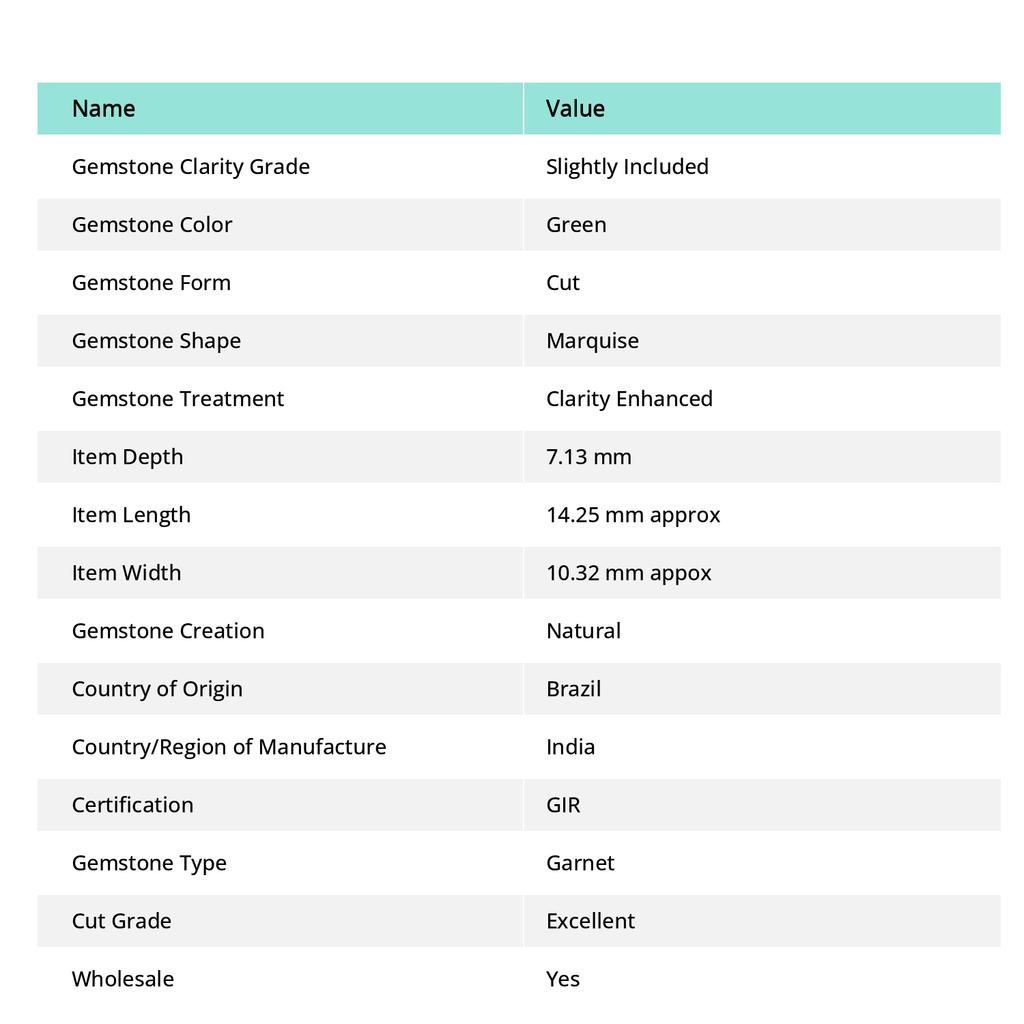 | Name | Value |
|---|---|
| Gemstone Clarity Grade | Slightly Included |
| Gemstone Color | Green |
| Gemstone Form | Cut |
| Gemstone Shape | Marquise |
| Gemstone Treatment | Clarity Enhanced |
| Item Depth | 7.13 mm |
| Item Length | 14.25 mm approx |
| Item Width | 10.32 mm appox |
| Gemstone Creation | Natural |
| Country of Origin | Brazil |
| Country/Region of Manufacture | India |
| Certification | GIR |
| Gemstone Type | Garnet |
| Cut Grade | Excellent |
| Wholesale | Yes |